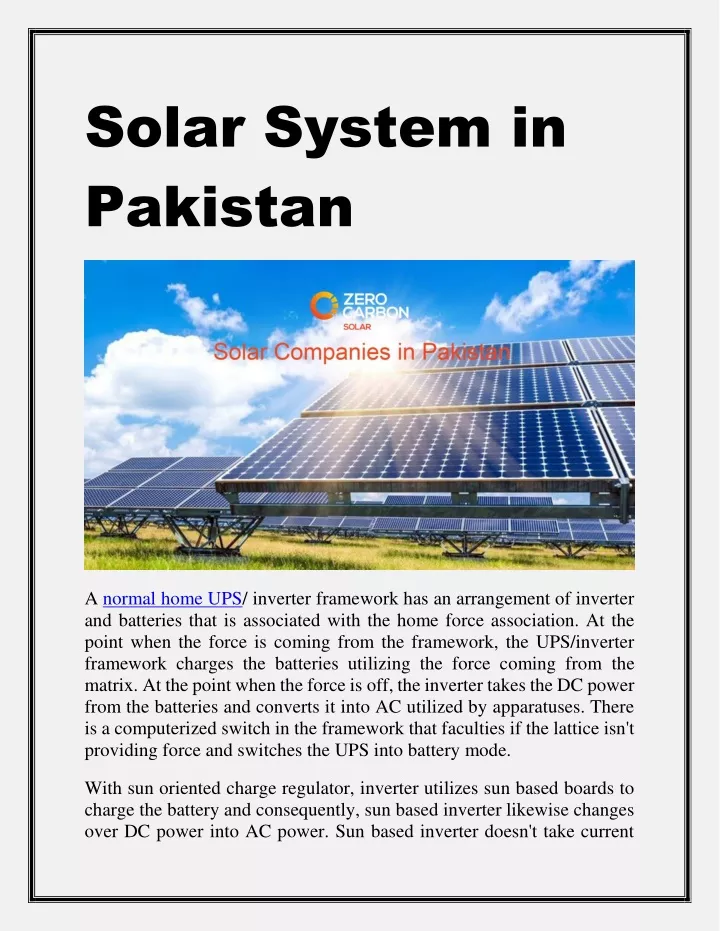 Solar System in Pakistan

ZERO CARBON SOLAR

Solar Companies in Pakistan

A normal home UPS/ inverter framework has an arrangement of inverter and batteries that is associated with the home force association. At the point when the force is coming from the framework, the UPS/inverter framework charges the batteries utilizing the force coming from the matrix. At the point when the force is off, the inverter takes the DC power from the batteries and converts it into AC utilized by apparatuses. There is a computerized switch in the framework that faculties if the lattice isn't providing force and switches the UPS into battery mode.

With sun oriented charge regulator, inverter utilizes sun based boards to charge the battery and consequently, sun based inverter likewise changes over DC power into AC power. Sun based inverter doesn't take current